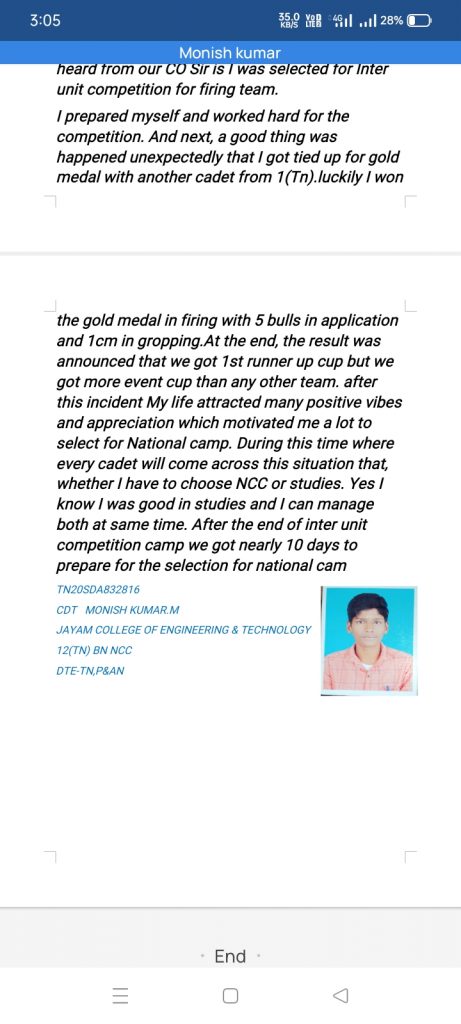 3:05

35.0 KB/S Vo LTE 4G 28%

Monish kumar

heard from our CO Sir is I was selected for Inter unit competition for firing team.

I prepared myself and worked hard for the competition. And next, a good thing was happened unexpectedly that I got tied up for gold medal with another cadet from 1(Tn).luckily I won

the gold medal in firing with 5 bulls in application and 1cm in gropping.At the end, the result was announced that we got 1st runner up cup but we got more event cup than any other team. after this incident My life attracted many positive vibes and appreciation which motivated me a lot to select for National camp. During this time where every cadet will come across this situation that, whether I have to choose NCC or studies. Yes I know I was good in studies and I can manage both at same time. After the end of inter unit competition camp we got nearly 10 days to prepare for the selection for national cam

TN20SDA832816
CDT MONISH KUMAR.M
JAYAM COLLEGE OF ENGINEERING & TECHNOLOGY
12(TN) BN NCC
DTE-TN,P&AN

End